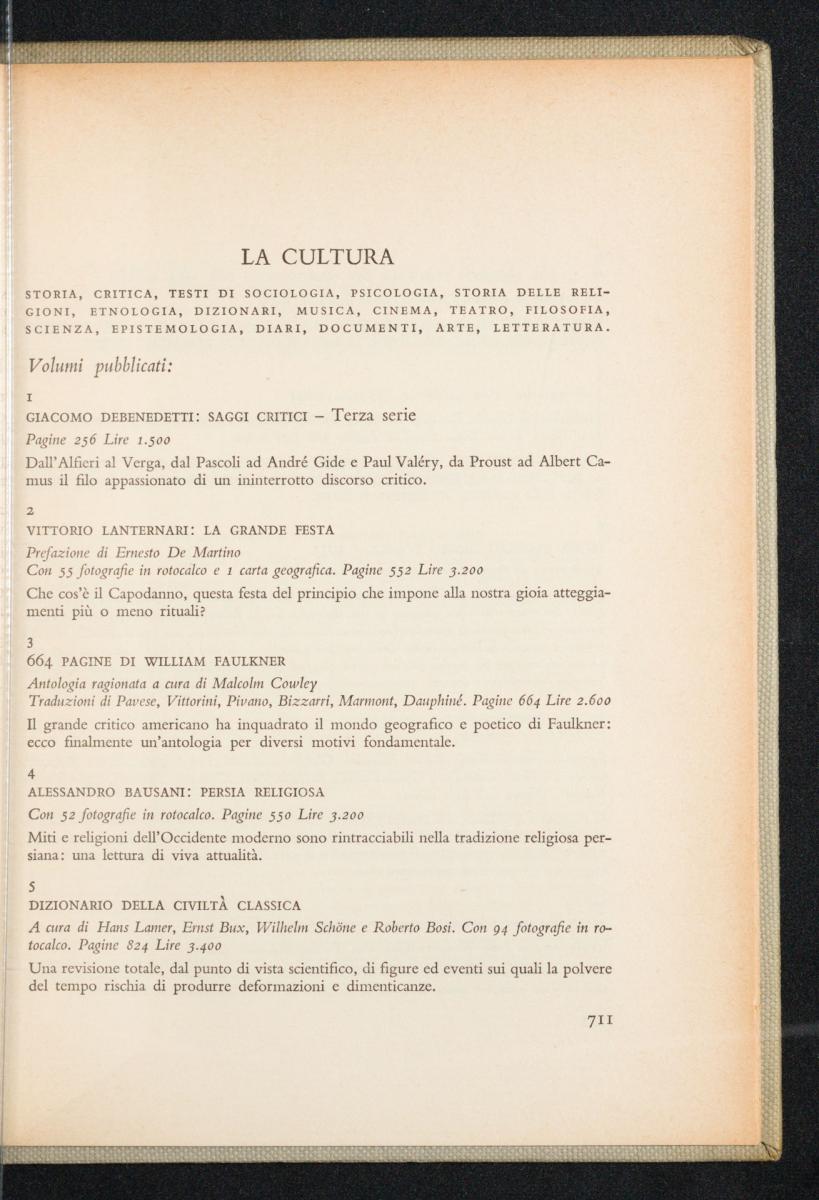 LA CULTURA

STORIA, CRITICA, TESTI DI SOCIOLOGIA, PSICOLOGIA, STORIA DELLE RELIGIONI, ETNOLOGIA, DIZIONARI, MUSICA, CINEMA, TEATRO, FILOSOFIA, SCIENZA, EPISTEMOLOGIA, DIARI, DOCUMENTI, ARTE, LETTERATURA.

Volumi pubblicati:

1
GIACOMO DEBENEDETTI: SAGGI CRITICI – Terza serie
Pagine 256 Lire 1.500
Dall'Alfieri al Verga, dal Pascoli ad André Gide e Paul Valéry, da Proust ad Albert Camus il filo appassionato di un ininterrotto discorso critico.

2
VITTORIO LANTERNARI: LA GRANDE FESTA
Prefazione di Ernesto De Martino
Con 55 fotografie in rotocalco e 1 carta geografica. Pagine 552 Lire 3.200
Che cos'è il Capodanno, questa festa del principio che impone alla nostra gioia atteggiamenti più o meno rituali?

3
664 PAGINE DI WILLIAM FAULKNER
Antologia ragionata a cura di Malcolm Cowley
Traduzioni di Pavese, Vittorini, Pivano, Bizzarri, Marmont, Dauphiné. Pagine 664 Lire 2.600
Il grande critico americano ha inquadrato il mondo geografico e poetico di Faulkner: ecco finalmente un'antologia per diversi motivi fondamentale.

4
ALESSANDRO BAUSANI: PERSIA RELIGIOSA
Con 52 fotografie in rotocalco. Pagine 550 Lire 3.200
Miti e religioni dell'Occidente moderno sono rintracciabili nella tradizione religiosa persiana: una lettura di viva attualità.

5
DIZIONARIO DELLA CIVILTÀ CLASSICA
A cura di Hans Lamer, Ernst Bux, Wilhelm Schöne e Roberto Bosi. Con 94 fotografie in rotocalco. Pagine 824 Lire 3.400
Una revisione totale, dal punto di vista scientifico, di figure ed eventi sui quali la polvere del tempo rischia di produrre deformazioni e dimenticanze.

711